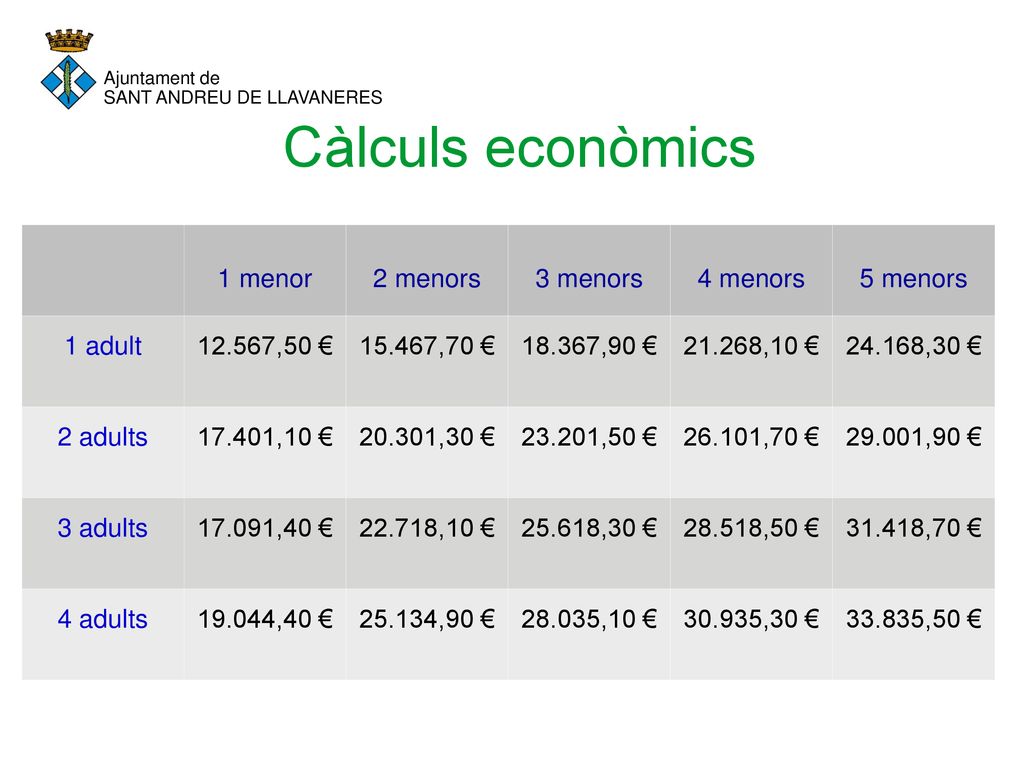 Ajuntament de
SANT ANDREU DE LLAVANERES

Càlculs econòmics

| | 1 menor | 2 menors | 3 menors | 4 menors | 5 menors |
|---|---|---|---|---|---|
| 1 adult | 12.567,50 € | 15.467,70 € | 18.367,90 € | 21.268,10 € | 24.168,30 € |
| 2 adults | 17.401,10 € | 20.301,30 € | 23.201,50 € | 26.101,70 € | 29.001,90 € |
| 3 adults | 17.091,40 € | 22.718,10 € | 25.618,30 € | 28.518,50 € | 31.418,70 € |
| 4 adults | 19.044,40 € | 25.134,90 € | 28.035,10 € | 30.935,30 € | 33.835,50 € |